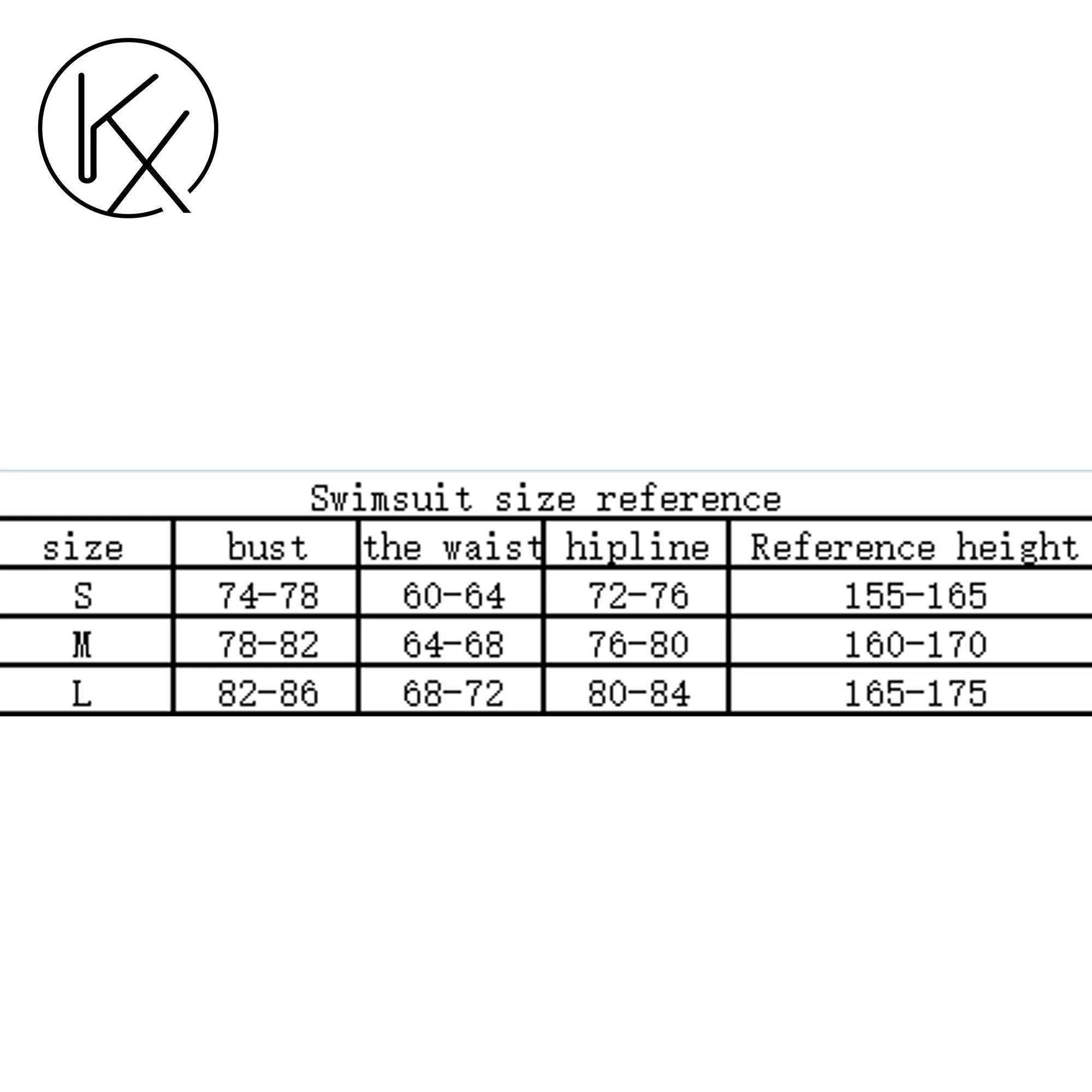 KX

Swimsuit size reference

| size | bust | the waist | hipline | Reference height |
|---|---|---|---|---|
| S | 74-78 | 60-64 | 72-76 | 155-165 |
| M | 78-82 | 64-68 | 76-80 | 160-170 |
| L | 82-86 | 68-72 | 80-84 | 165-175 |